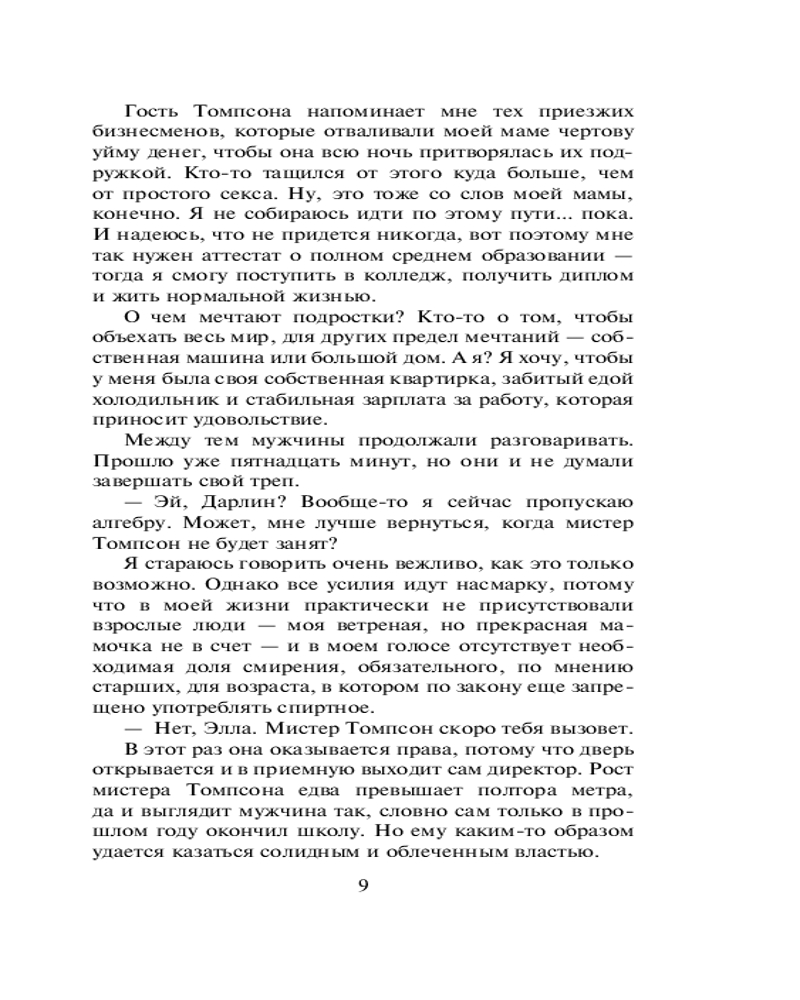 Гость Томпсона напоминает мне тех приезжих бизнесменов, которые отваливали моей маме чертову уйму денег, чтобы она всю ночь притворялась их подружкой. Кто-то тащился от этого куда больше, чем от простого секса. Ну, это тоже со слов моей мамы, конечно. Я не собираюсь идти по этому пути... пока. И надеюсь, что не придется никогда, вот поэтому мне так нужен аттестат о полном среднем образовании — тогда я смогу поступить в колледж, получить диплом и жить нормальной жизнью.

О чем мечтают подростки? Кто-то о том, чтобы объехать весь мир, для других предел мечтаний — собственная машина или большой дом. А я? Я хочу, чтобы у меня была своя собственная квартирка, забитый едой холодильник и стабильная зарплата за работу, которая приносит удовольствие.

Между тем мужчины продолжали разговаривать. Прошло уже пятнадцать минут, но они и не думали завершать свой треп.

— Эй, Дарлин? Вообще-то я сейчас пропускаю алгебру. Может, мне лучше вернуться, когда мистер Томпсон не будет занят?

Я стараюсь говорить очень вежливо, как это только возможно. Однако все усилия идут насмарку, потому что в моей жизни практически не присутствовали взрослые люди — моя ветреная, но прекрасная мамочка не в счет — и в моем голосе отсутствует необходимая доля смирения, обязательного, по мнению старших, для возраста, в котором по закону еще запрещено употреблять спиртное.

— Нет, Элла. Мистер Томпсон скоро тебя вызовет.

В этот раз она оказывается права, потому что дверь открывается и в приемную выходит сам директор. Рост мистера Томпсона едва превышает полтора метра, да и выглядит мужчина так, словно сам только в прошлом году окончил школу. Но ему каким-то образом удается казаться солидным и облеченным властью.

9